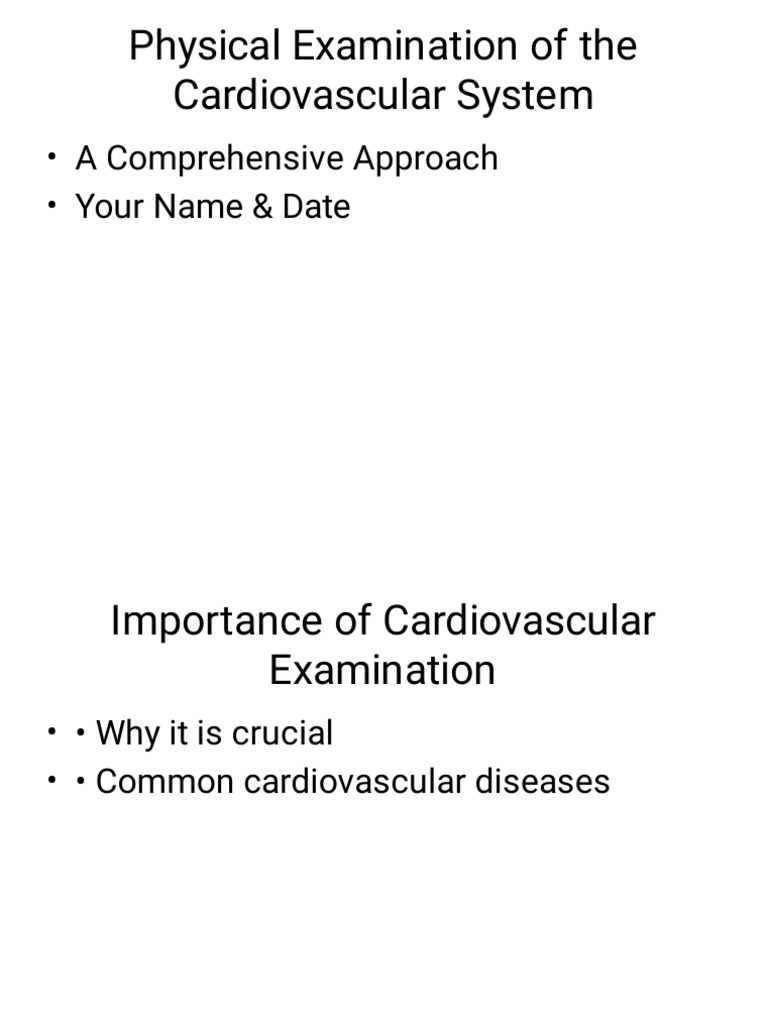 Physical Examination of the Cardiovascular System

• A Comprehensive Approach
• Your Name & Date

Importance of Cardiovascular Examination

• • Why it is crucial
• • Common cardiovascular diseases